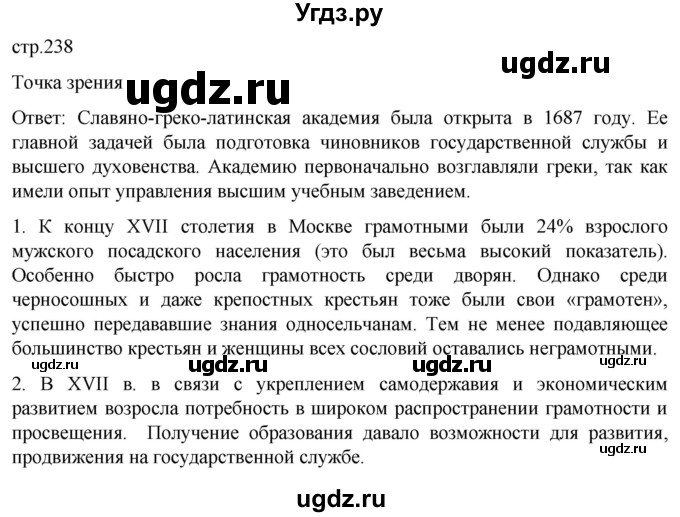 Угдз.ру

стр.238

ugdz.ru

Точка зрения ugdz.ru

Ответ: Славяно-греко-латинская академия была открыта в 1687 году. Ее главной задачей была подготовка чиновников государственной службы и высшего духовенства. Академию первоначально возглавляли греки, так как имели опыт управления высшим учебным заведением.

1. К концу XVII столетия в Москве грамотными были 24% взрослого мужского посадского населения (это был весьма высокий показатель). Особенно быстро росла грамотность среди дворян. Однако среди черносошных и даже крепостных крестьян тоже были свои «грамотен», успешно передававшие знания односельчанам. Тем не менее подавляющее большинство крестьян и женщины всех сословий оставались неграмотными.

ugdz.ru ugdz.ru ugdz.ru ugdz.ru

2. В XVII в. в связи с укреплением самодержавия и экономическим развитием возросла потребность в широком распространении грамотности и просвещения. Получение образования давало возможности для развития, продвижения на государственной службе.

ugdz.ru

ugdz.ru